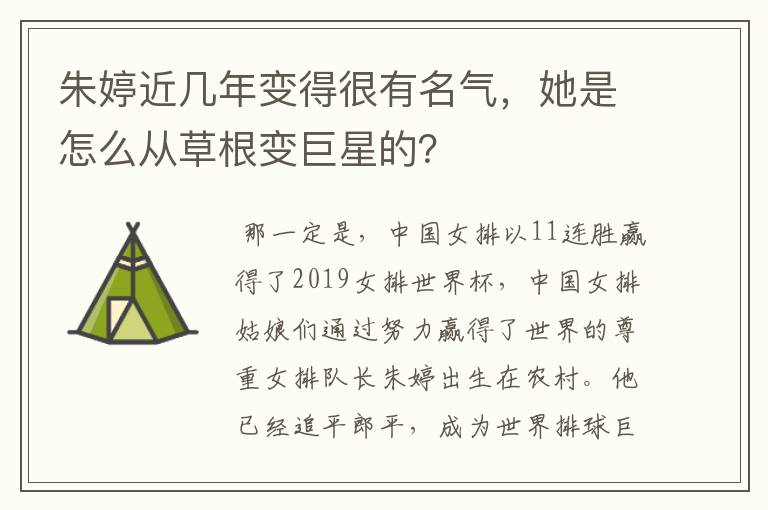 朱婷近几年变得很有名气，她是怎么从草根变巨星的?

那一定是，中国女排以11连胜赢得了2019女排世界杯，中国女排姑娘们通过努力赢得了世界的尊重女排队长朱婷出生在农村。他已经追平郎平，成为世界排球巨